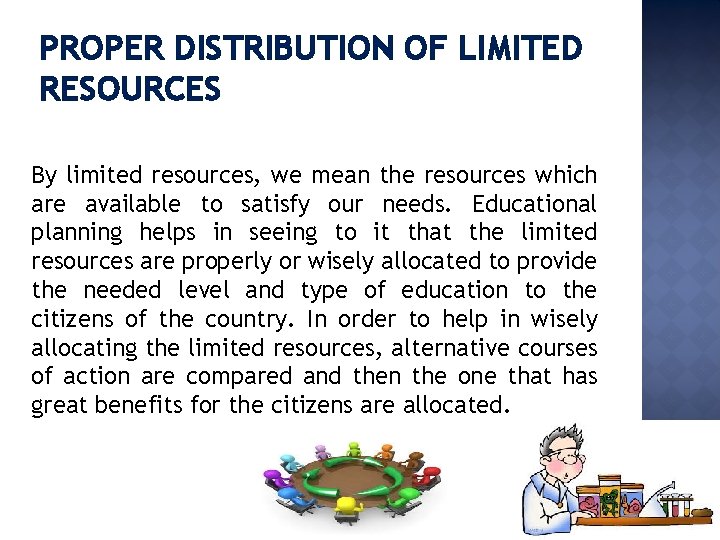 PROPER DISTRIBUTION OF LIMITED RESOURCES

By limited resources, we mean the resources which are available to satisfy our needs. Educational planning helps in seeing to it that the limited resources are properly or wisely allocated to provide the needed level and type of education to the citizens of the country. In order to help in wisely allocating the limited resources, alternative courses of action are compared and then the one that has great benefits for the citizens are allocated.